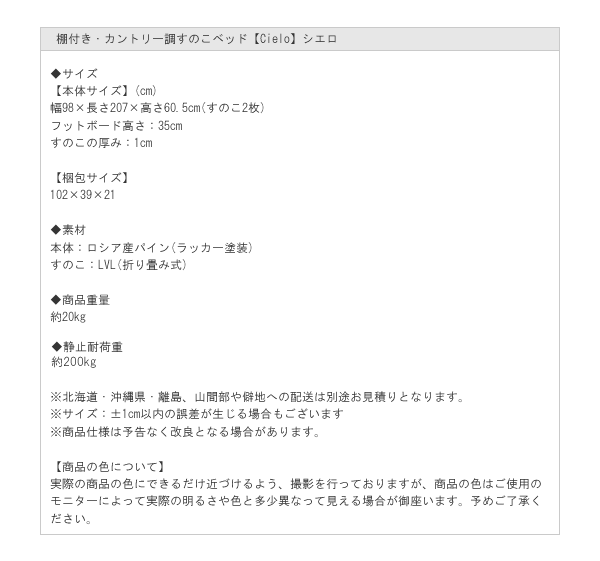 棚付き・カントリー調すのこベッド【Cielo】シエロ

◆サイズ
【本体サイズ】(cm)
幅98×長さ207×高さ60.5cm(すのこ2枚)
フットボード高さ：35cm
すのこの厚み：1cm

【梱包サイズ】
102×39×21

◆素材
本体：ロシア産パイン(ラッカー塗装)
すのこ：LVL(折り畳み式)

◆商品重量
約20kg

◆静止耐荷重
約200kg

※北海道・沖縄県・離島、山間部や僻地への配送は別途お見積りとなります。
※サイズ：±1cm以内の誤差が生じる場合もございます
※商品仕様は予告なく改良となる場合があります。

【商品の色について】
実際の商品の色にできるだけ近づけるよう、撮影を行っておりますが、商品の色はご使用のモニターによって実際の明るさや色と多少異なって見える場合が御座います。予めご了承ください。